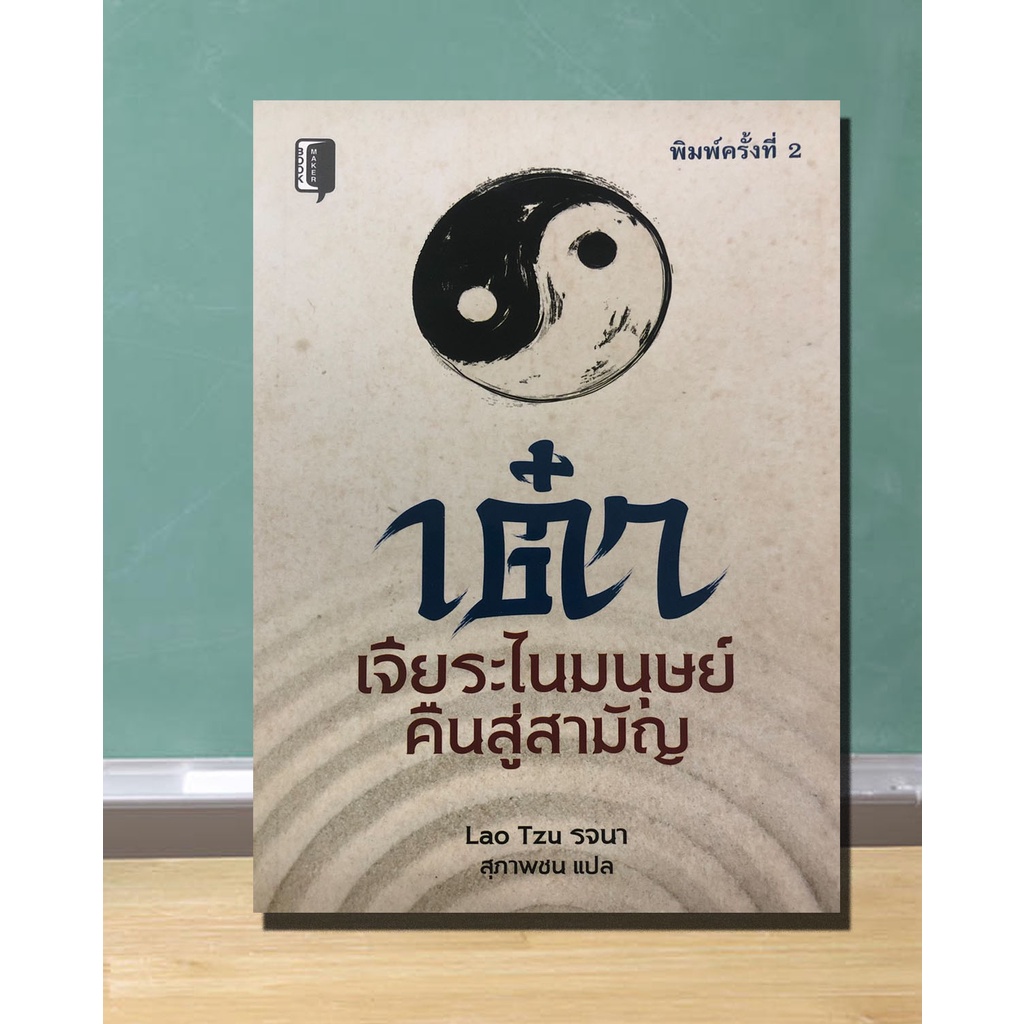 BOOK MAKER

พิมพ์ครั้งที่ 2

เต๋า

เจียระไนมนุษย์ คืนสู่สามัญ

Lao Tzu รจนา

สุภาพชน แปล